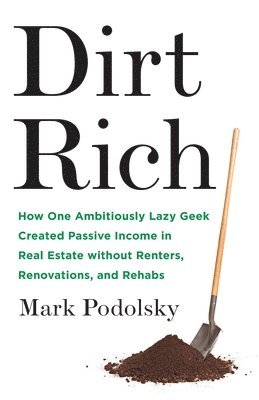 Dirt Rich

How One Ambitiously Lazy Geek Created Passive Income in Real Estate without Renters, Renovations, and Rehabs

Mark Podolsky